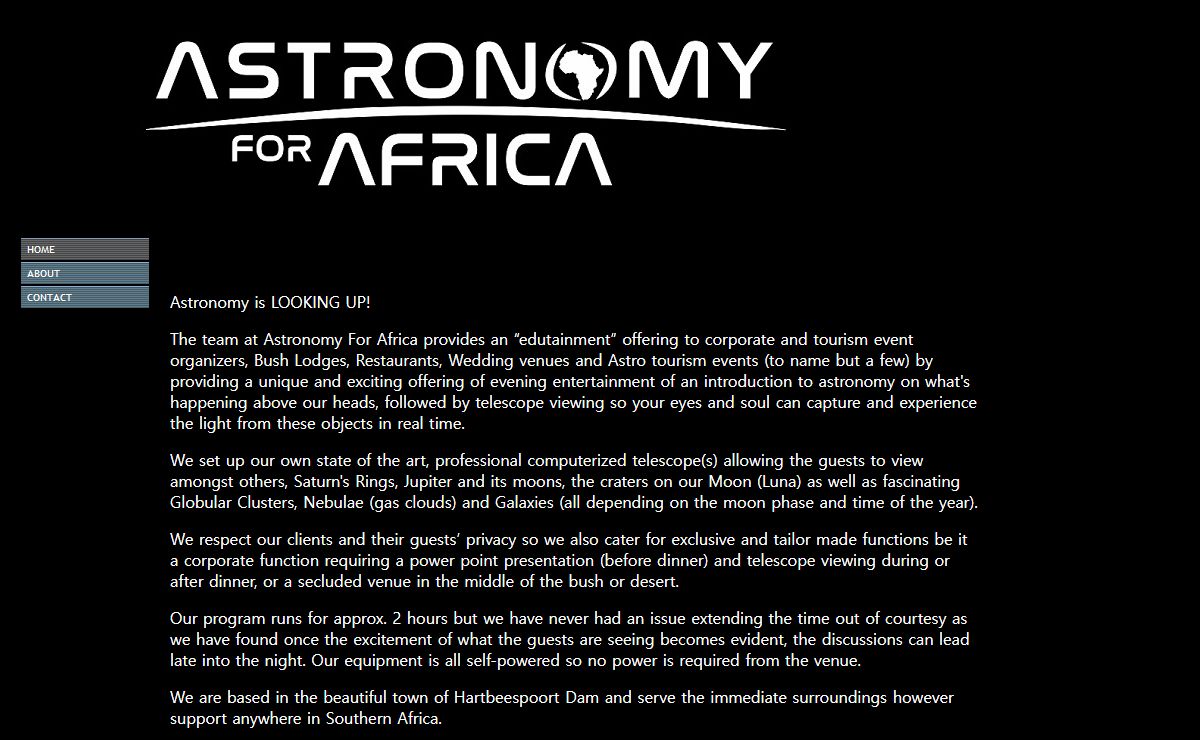 ASTRONOMY
FOR AFRICA

HOME
ABOUT
CONTACT

Astronomy is LOOKING UP!

The team at Astronomy For Africa provides an "edutainment" offering to corporate and tourism event organizers, Bush Lodges, Restaurants, Wedding venues and Astro tourism events (to name but a few) by providing a unique and exciting offering of evening entertainment of an introduction to astronomy on what's happening above our heads, followed by telescope viewing so your eyes and soul can capture and experience the light from these objects in real time.

We set up our own state of the art, professional computerized telescope(s) allowing the guests to view amongst others, Saturn's Rings, Jupiter and its moons, the craters on our Moon (Luna) as well as fascinating Globular Clusters, Nebulae (gas clouds) and Galaxies (all depending on the moon phase and time of the year).

We respect our clients and their guests' privacy so we also cater for exclusive and tailor made functions be it a corporate function requiring a power point presentation (before dinner) and telescope viewing during or after dinner, or a secluded venue in the middle of the bush or desert.

Our program runs for approx. 2 hours but we have never had an issue extending the time out of courtesy as we have found once the excitement of what the guests are seeing becomes evident, the discussions can lead late into the night. Our equipment is all self-powered so no power is required from the venue.

We are based in the beautiful town of Hartbeespoort Dam and serve the immediate surroundings however support anywhere in Southern Africa.